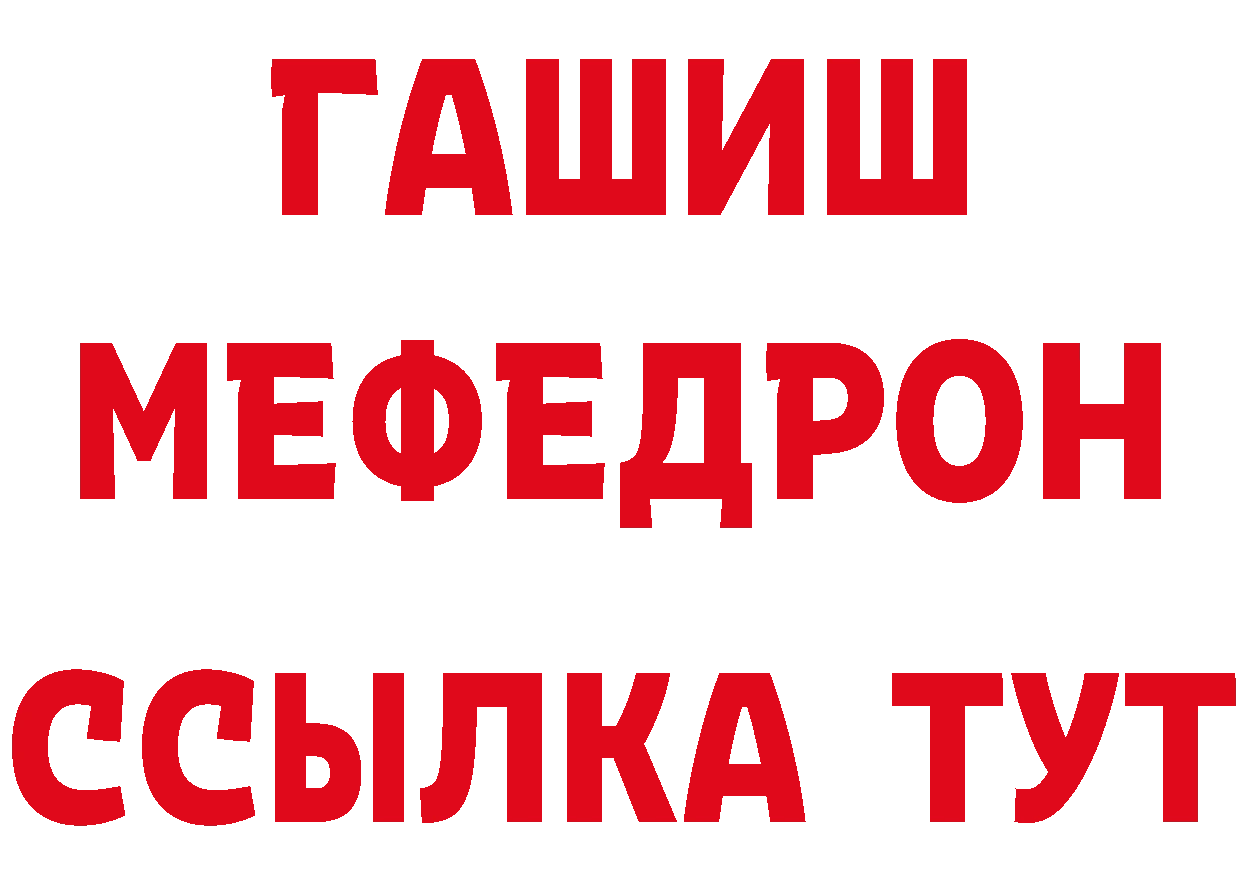 ГАШИШ
МЕФЕДРОН
ССЫЛКА ТУТ